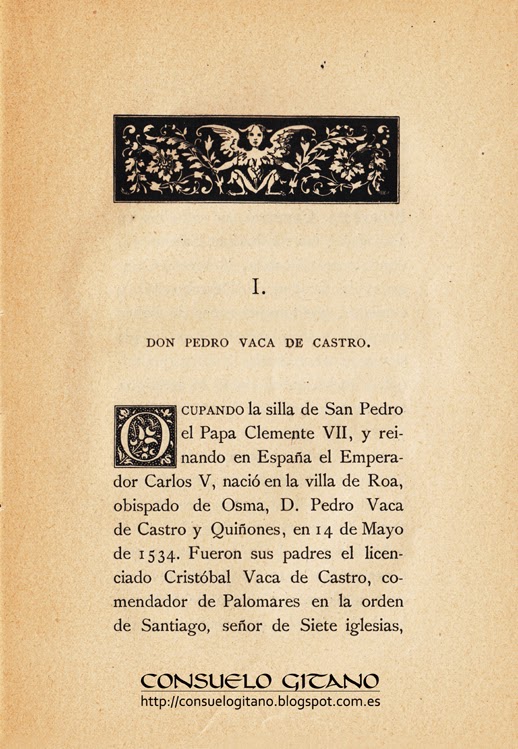 I.

DON PEDRO VACA DE CASTRO.

OCUPANDO la silla de San Pedro el Papa Clemente VII, y reinando en España el Emperador Carlos V, nació en la villa de Roa, obispado de Osma, D. Pedro Vaca de Castro y Quiñones, en 14 de Mayo de 1534. Fueron sus padres el licenciado Cristóbal Vaca de Castro, comendador de Palomares en la orden de Santiago, señor de Siete iglesias,

CONSUELO GITANO
http://consuelogitano.blogspot.com.es